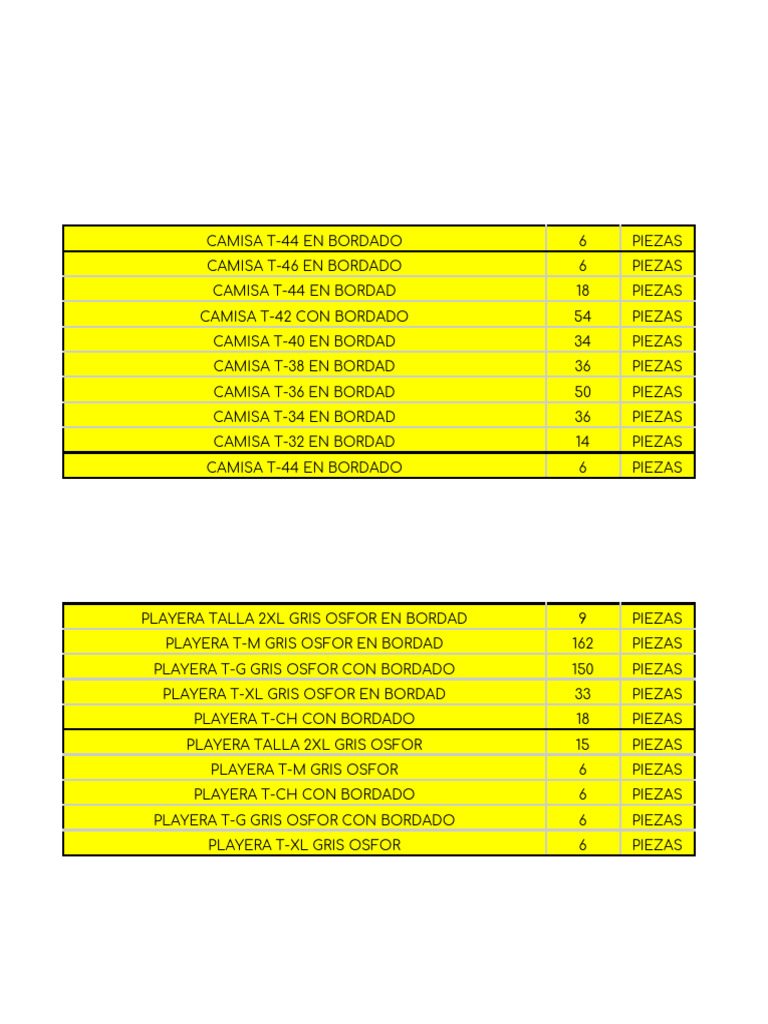 | | | |
|---|---|---|
| CAMISA T-44 EN BORDADO | 6 | PIEZAS |
| CAMISA T-46 EN BORDADO | 6 | PIEZAS |
| CAMISA T-44 EN BORDAD | 18 | PIEZAS |
| CAMISA T-42 CON BORDADO | 54 | PIEZAS |
| CAMISA T-40 EN BORDAD | 34 | PIEZAS |
| CAMISA T-38 EN BORDAD | 36 | PIEZAS |
| CAMISA T-36 EN BORDAD | 50 | PIEZAS |
| CAMISA T-34 EN BORDAD | 36 | PIEZAS |
| CAMISA T-32 EN BORDAD | 14 | PIEZAS |
| CAMISA T-44 EN BORDADO | 6 | PIEZAS |

| | | |
|---|---|---|
| PLAYERA TALLA 2XL GRIS OSFOR EN BORDAD | 9 | PIEZAS |
| PLAYERA T-M GRIS OSFOR EN BORDAD | 162 | PIEZAS |
| PLAYERA T-G GRIS OSFOR CON BORDADO | 150 | PIEZAS |
| PLAYERA T-XL GRIS OSFOR EN BORDAD | 33 | PIEZAS |
| PLAYERA T-CH CON BORDADO | 18 | PIEZAS |
| PLAYERA TALLA 2XL GRIS OSFOR | 15 | PIEZAS |
| PLAYERA T-M GRIS OSFOR | 6 | PIEZAS |
| PLAYERA T-CH CON BORDADO | 6 | PIEZAS |
| PLAYERA T-G GRIS OSFOR CON BORDADO | 6 | PIEZAS |
| PLAYERA T-XL GRIS OSFOR | 6 | PIEZAS |